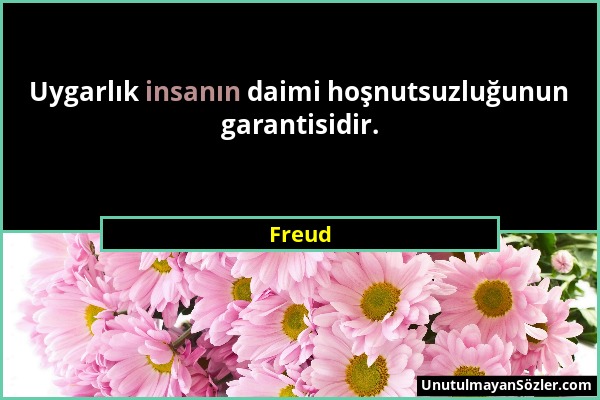 Uygarlık insanın daimi hoşnutsuzluğunun garantisidir.

Freud

UnutulmayanSözler.com